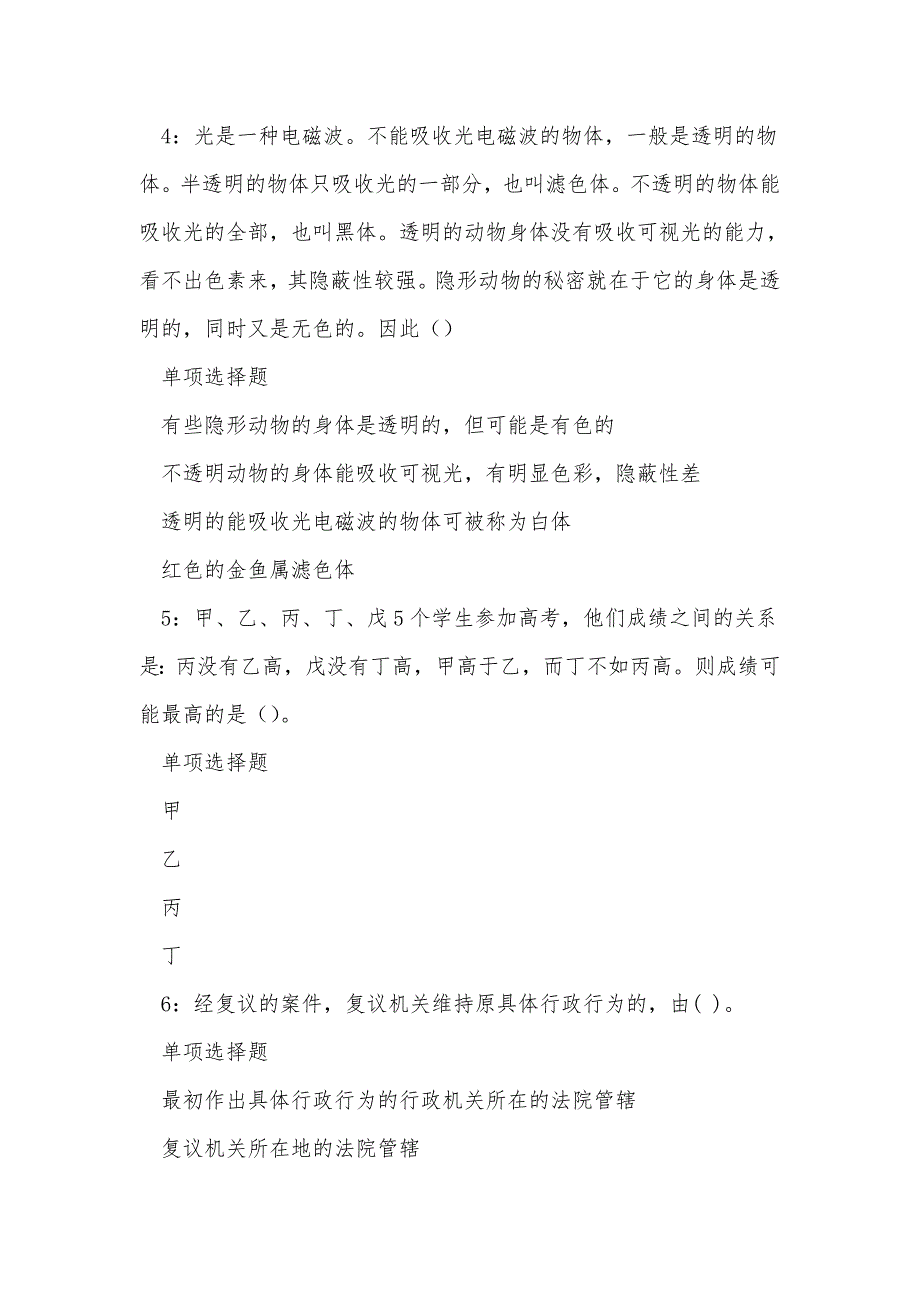 4：光是一种电磁波。不能吸收光电磁波的物体，一般是透明的物体。半透明的物体只吸收光的一部分，也叫滤色体。不透明的物体能吸收光的全部，也叫黑体。透明的动物身体没有吸收可视光的能力，看不出色素来，其隐蔽性较强。隐形动物的秘密就在于它的身体是透明的，同时又是无色的。因此（）

单项选择题

有些隐形动物的身体是透明的，但可能是有色的

不透明动物的身体能吸收可视光，有明显色彩，隐蔽性差

透明的能吸收光电磁波的物体可被称为白体

红色的金鱼属滤色体

5：甲、乙、丙、丁、戊5个学生参加高考，他们成绩之间的关系是：丙没有乙高，戊没有丁高，甲高于乙，而丁不如丙高。则成绩可能最高的是（）。

单项选择题

甲

乙

丙

丁

6：经复议的案件，复议机关维持原具体行政行为的，由( )。

单项选择题

最初作出具体行政行为的行政机关所在的法院管辖

复议机关所在地的法院管辖